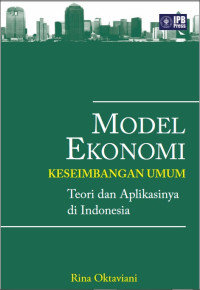 IPB Press

MODEL EKONOMI

KESEIMBANGAN UMUM

Teori dan Aplikasinya di Indonesia

Rina Oktaviani